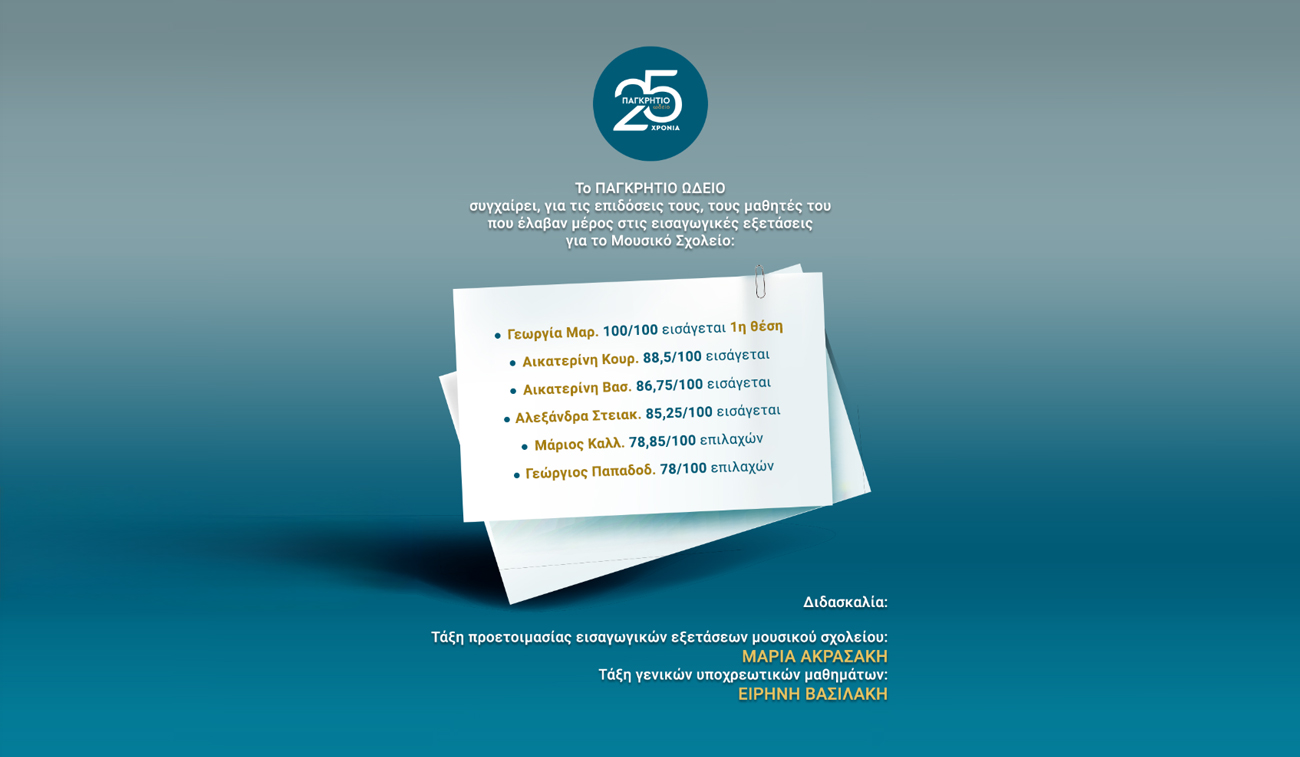 25
ΠΑΓΚΡΗΤΙΟ
ΧΡΟΝΙΑ

Το ΠΑΓΚΡΗΤΙΟ ΩΔΕΙΟ
συγχαίρει, για τις επιδόσεις τους, τους μαθητές του
που έλαβαν μέρος στις εισαγωγικές εξετάσεις
για το Μουσικό Σχολείο:

• Γεωργία Μαρ. 100/100 εισάγεται 1η θέση
• Αικατερίνη Κουρ. 88,5/100 εισάγεται
• Αικατερίνη Βασ. 86,75/100 εισάγεται
• Αλεξάνδρα Στειακ. 85,25/100 εισάγεται
• Μάριος Καλλ. 78,85/100 επιλαχών
• Γεώργιος Παπαδοδ. 78/100 επιλαχών

Διδασκαλία:

Τάξη προετοιμασίας εισαγωγικών εξετάσεων μουσικού σχολείου:
ΜΑΡΙΑ ΑΚΡΑΣΑΚΗ
Τάξη γενικών υποχρεωτικών μαθημάτων:
ΕΙΡΗΝΗ ΒΑΣΙΛΑΚΗ